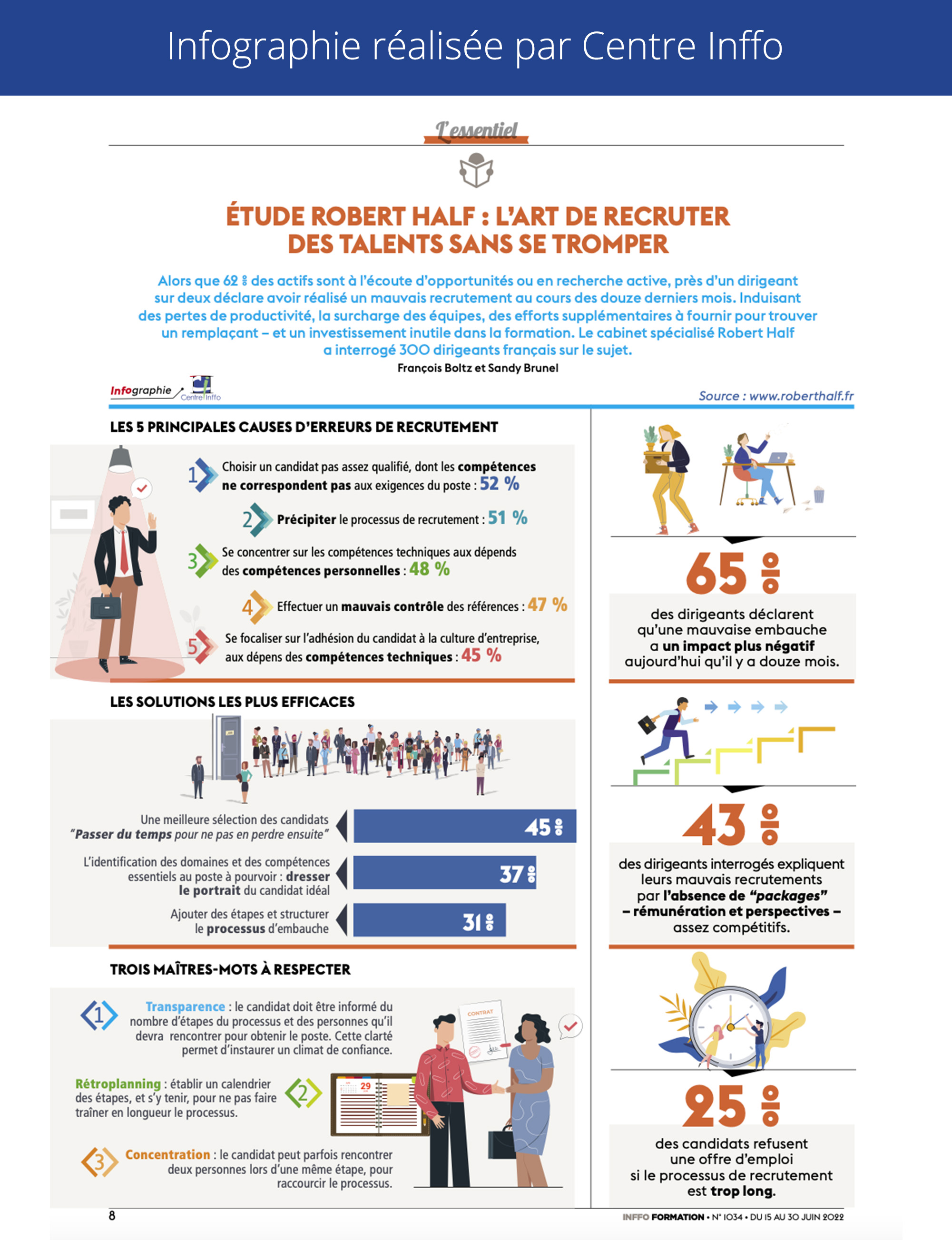 Infographie réalisée par Centre Inffo

L'essentiel

ÉTUDE ROBERT HALF : L'ART DE RECRUTER DES TALENTS SANS SE TROMPER

Alors que 62 % des actifs sont à l'écoute d'opportunités ou en recherche active, près d'un dirigeant sur deux déclare avoir réalisé un mauvais recrutement au cours des douze derniers mois. Induisant des pertes de productivité, la surcharge des équipes, des efforts supplémentaires à fournir pour trouver un remplaçant – et un investissement inutile dans la formation. Le cabinet spécialisé Robert Half a interrogé 300 dirigeants français sur le sujet.

François Boltz et Sandy Brunel

Infographie Centre Inffo

Source : www.roberthalf.fr

LES 5 PRINCIPALES CAUSES D'ERREURS DE RECRUTEMENT

1 Choisir un candidat pas assez qualifié, dont les compétences ne correspondent pas aux exigences du poste : 52 %

2 Précipiter le processus de recrutement : 51 %

3 Se concentrer sur les compétences techniques aux dépends des compétences personnelles : 48 %

4 Effectuer un mauvais contrôle des références : 47 %

5 Se focaliser sur l'adhésion du candidat à la culture d'entreprise, aux dépens des compétences techniques : 45 %

LES SOLUTIONS LES PLUS EFFICACES

Une meilleure sélection des candidats "Passer du temps pour ne pas en perdre ensuite" 45 %

L'identification des domaines et des compétences essentiels au poste à pourvoir : dresser le portrait du candidat idéal 37 %

Ajouter des étapes et structurer le processus d'embauche 31 %

TROIS MAÎTRES-MOTS À RESPECTER

1 Transparence : le candidat doit être informé du nombre d'étapes du processus et des personnes qu'il devra rencontrer pour obtenir le poste. Cette clarté permet d'instaurer un climat de confiance.

Rétroplanning : établir un calendrier des étapes, et s'y tenir, pour ne pas faire traîner en longueur le processus. 2

3 Concentration : le candidat peut parfois rencontrer deux personnes lors d'une même étape, pour raccourcir le processus.

CONTRAT

29

65 %
des dirigeants déclarent qu'une mauvaise embauche a un impact plus négatif aujourd'hui qu'il y a douze mois.

43 %
des dirigeants interrogés expliquent leurs mauvais recrutements par l'absence de "packages" – rémunération et perspectives – assez compétitifs.

25 %
des candidats refusent une offre d'emploi si le processus de recrutement est trop long.

8

INFFO FORMATION • N° 1034 • DU 15 AU 30 JUIN 2022